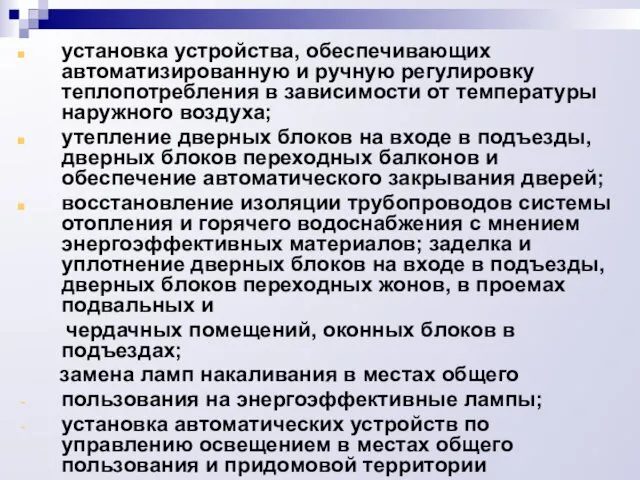 установка устройства, обеспечивающих автоматизированную и ручную регулировку теплопотребления в зависимости от температуры наружного воздуха;

утепление дверных блоков на входе в подъезды, дверных блоков переходных балконов и обеспечение автоматического закрывания дверей;

восстановление изоляции трубопроводов системы отопления и горячего водоснабжения с мнением энергоэффективных материалов; заделка и уплотнение дверных блоков на входе в подъезды, дверных блоков переходных жонов, в проемах подвальных и

чердачных помещений, оконных блоков в подъездах;

замена ламп накаливания в местах общего

пользования на энергоэффективные лампы;

установка автоматических устройств по управлению освещением в местах общего пользования и придомовой территории